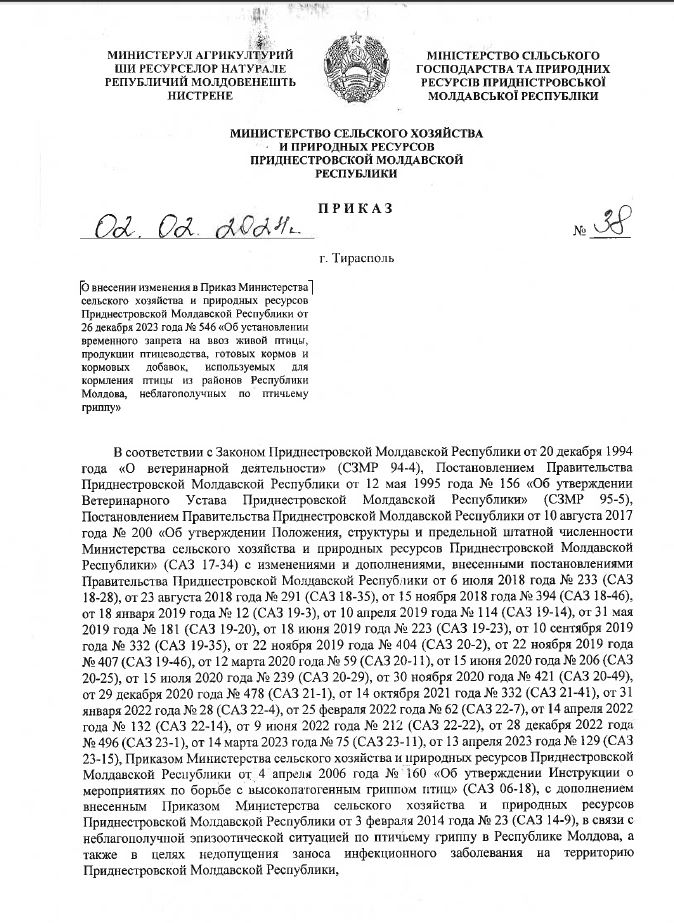 МИНИСТЕРУЛ АГРИКУЛТУРИЙ ШИ РЕСУРСЕЛОР НАТУРАЛЕ РЕПУБЛИЧИЙ МОЛДОВЕНЕШТЬ НИСТРЕНЕ

МІНІСТЕРСТВО СІЛЬСЬКОГО ГОСПОДАРСТВА ТА ПРИРОДНИХ РЕСУРСІВ ПРИДНІСТРОВСЬКОЇ МОЛДАВСЬКОЇ РЕСПУБЛІКИ

МИНИСТЕРСТВО СЕЛЬСКОГО ХОЗЯЙСТВА И ПРИРОДНЫХ РЕСУРСОВ ПРИДНЕСТРОВСКОЙ МОЛДАВСКОЙ РЕСПУБЛИКИ

ПРИКАЗ

02. 02. 2024г. № 38

г. Тирасполь

О внесении изменения в Приказ Министерства сельского хозяйства и природных ресурсов Приднестровской Молдавской Республики от 26 декабря 2023 года № 546 «Об установлении временного запрета на ввоз живой птицы, продукции птицеводства, готовых кормов и кормовых добавок, используемых для кормления птицы из районов Республики Молдова, неблагополучных по птичьему гриппу»

В соответствии с Законом Приднестровской Молдавской Республики от 20 декабря 1994 года «О ветеринарной деятельности» (СЗМР 94-4), Постановлением Правительства Приднестровской Молдавской Республики от 12 мая 1995 года № 156 «Об утверждении Ветеринарного Устава Приднестровской Молдавской Республики» (СЗМР 95-5), Постановлением Правительства Приднестровской Молдавской Республики от 10 августа 2017 года № 200 «Об утверждении Положения, структуры и предельной штатной численности Министерства сельского хозяйства и природных ресурсов Приднестровской Молдавской Республики» (САЗ 17-34) с изменениями и дополнениями, внесенными постановлениями Правительства Приднестровской Молдавской Республики от 6 июля 2018 года № 233 (САЗ 18-28), от 23 августа 2018 года № 291 (САЗ 18-35), от 15 ноября 2018 года № 394 (САЗ 18-46), от 18 января 2019 года № 12 (САЗ 19-3), от 10 апреля 2019 года № 114 (САЗ 19-14), от 31 мая 2019 года № 181 (САЗ 19-20), от 18 июня 2019 года № 223 (САЗ 19-23), от 10 сентября 2019 года № 332 (САЗ 19-35), от 22 ноября 2019 года № 404 (САЗ 20-2), от 22 ноября 2019 года № 407 (САЗ 19-46), от 12 марта 2020 года № 59 (САЗ 20-11), от 15 июня 2020 года № 206 (САЗ 20-25), от 15 июля 2020 года № 239 (САЗ 20-29), от 30 ноября 2020 года № 421 (САЗ 20-49), от 29 декабря 2020 года № 478 (САЗ 21-1), от 14 октября 2021 года № 332 (САЗ 21-41), от 31 января 2022 года № 28 (САЗ 22-4), от 25 февраля 2022 года № 62 (САЗ 22-7), от 14 апреля 2022 года № 132 (САЗ 22-14), от 9 июня 2022 года № 212 (САЗ 22-22), от 28 декабря 2022 года № 496 (САЗ 23-1), от 14 марта 2023 года № 75 (САЗ 23-11), от 13 апреля 2023 года № 129 (САЗ 23-15), Приказом Министерства сельского хозяйства и природных ресурсов Приднестровской Молдавской Республики от 4 апреля 2006 года № 160 «Об утверждении Инструкции о мероприятиях по борьбе с высокопатогенным гриппом птиц» (САЗ 06-18), с дополнением внесенным Приказом Министерства сельского хозяйства и природных ресурсов Приднестровской Молдавской Республики от 3 февраля 2014 года № 23 (САЗ 14-9), в связи с неблагополучной эпизоотической ситуацией по птичьему гриппу в Республике Молдова, а также в целях недопущения заноса инфекционного заболевания на территорию Приднестровской Молдавской Республики,